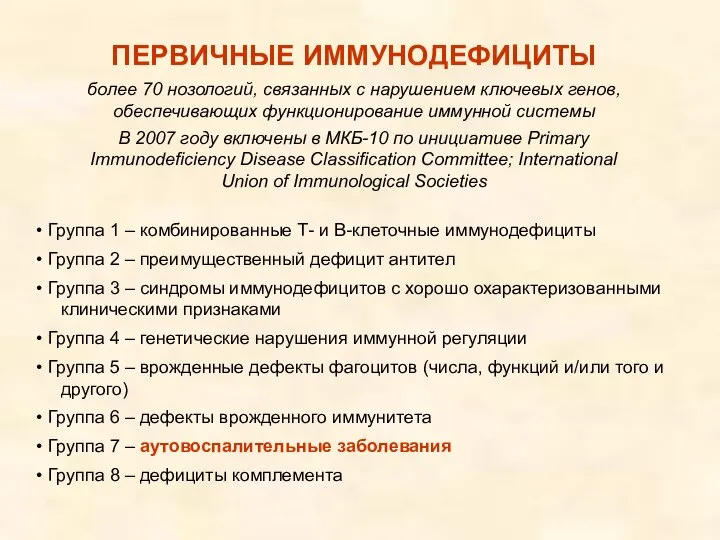 ПЕРВИЧНЫЕ ИММУНОДЕФИЦИТЫ

более 70 нозологий, связанных с нарушением ключевых генов, обеспечивающих функционирование иммунной системы

В 2007 году включены в МКБ-10 по инициативе Primary Immunodeficiency Disease Classification Committee; International Union of Immunological Societies

• Группа 1 – комбинированные Т- и В-клеточные иммунодефициты

• Группа 2 – преимущественный дефицит антител

• Группа 3 – синдромы иммунодефицитов с хорошо охарактеризованными клиническими признаками

• Группа 4 – генетические нарушения иммунной регуляции

• Группа 5 – врожденные дефекты фагоцитов (числа, функций и/или того и другого)

• Группа 6 – дефекты врожденного иммунитета

• Группа 7 – аутовоспалительные заболевания

• Группа 8 – дефициты комплемента